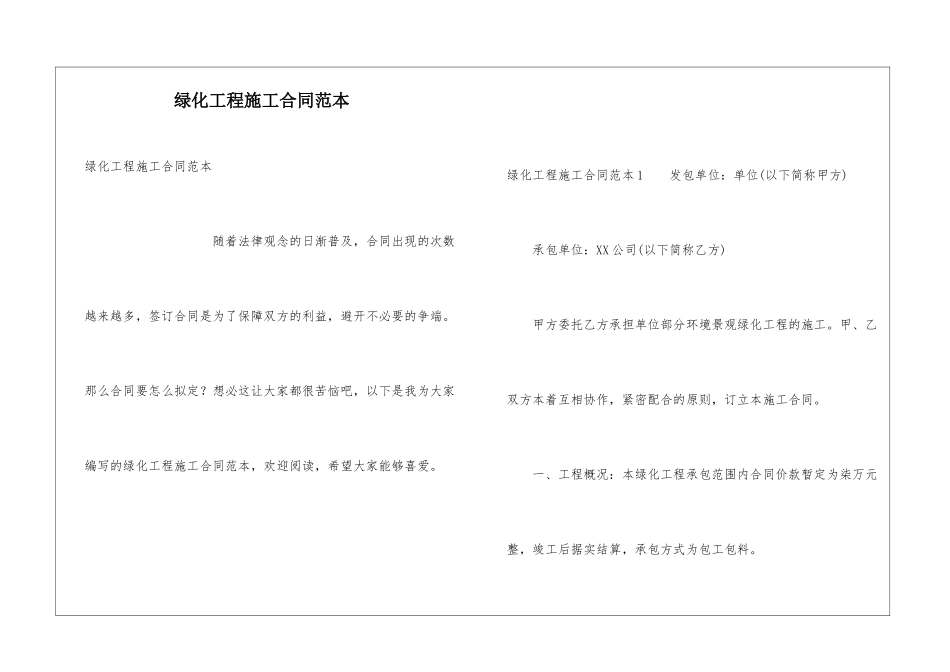 绿化工程施工合同范本

绿化工程施工合同范本

随着法律观念的日渐普及，合同出现的次数越来越多，签订合同是为了保障双方的利益，避开不必要的争端。那么合同要怎么拟定？想必这让大家都很苦恼吧，以下是我为大家编写的绿化工程施工合同范本，欢迎阅读，希望大家能够喜爱。

绿化工程施工合同范本1　发包单位：单位(以下简称甲方)

承包单位：XX公司(以下简称乙方)

甲方委托乙方承担单位部分环境景观绿化工程的施工。甲、乙双方本着互相协作，紧密配合的原则，订立本施工合同。

一、工程概况：本绿化工程承包范围内合同价款暂定为柒万元整，竣工后据实结算，承包方式为包工包料。